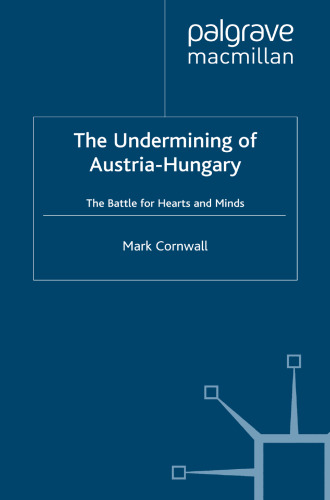 palgrave
macmillan

The Undermining of Austria-Hungary

The Battle for Hearts and Minds

Mark Cornwall